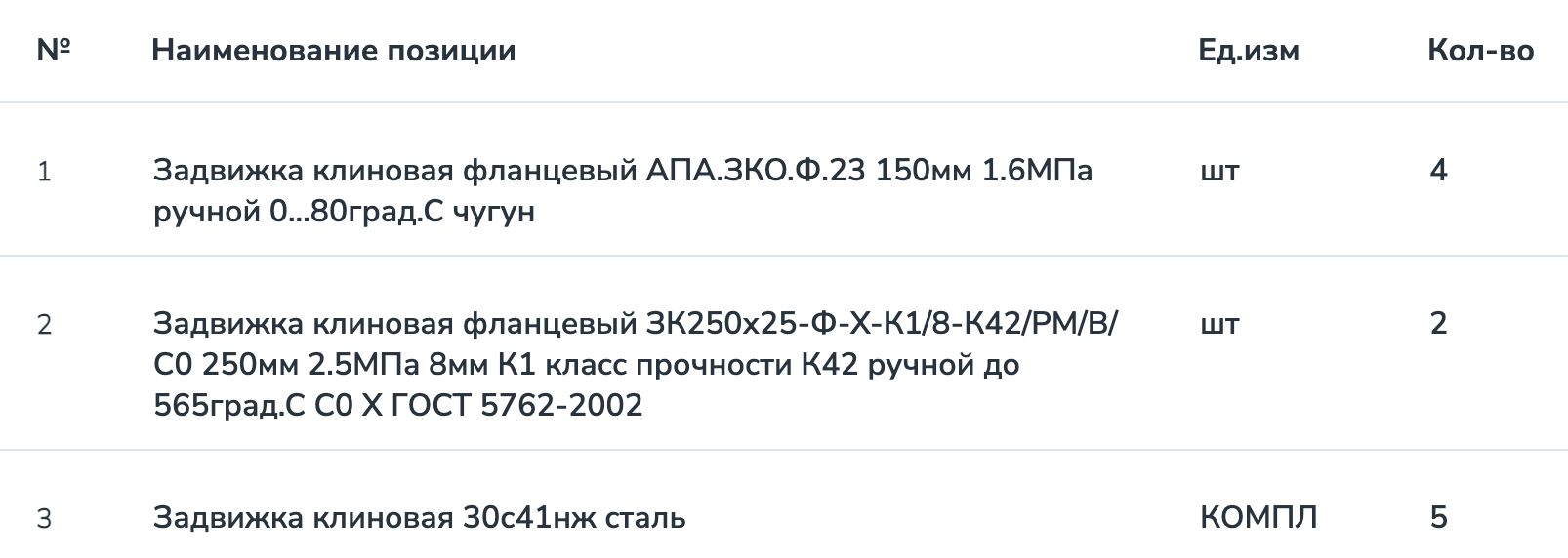 | № | Наименование позиции | Ед.изм | Кол-во |
|---|---|---|---|
| 1 | Задвижка клиновая фланцевый АПА.ЗКО.Ф.23 150мм 1.6МПа ручной 0...80град.С чугун | шт | 4 |
| 2 | Задвижка клиновая фланцевый ЗК250х25-Ф-Х-К1/8-К42/РМ/В/С0 250мм 2.5МПа 8мм К1 класс прочности К42 ручной до 565град.С С0 Х ГОСТ 5762-2002 | шт | 2 |
| 3 | Задвижка клиновая 30с41нж сталь | КОМПЛ | 5 |